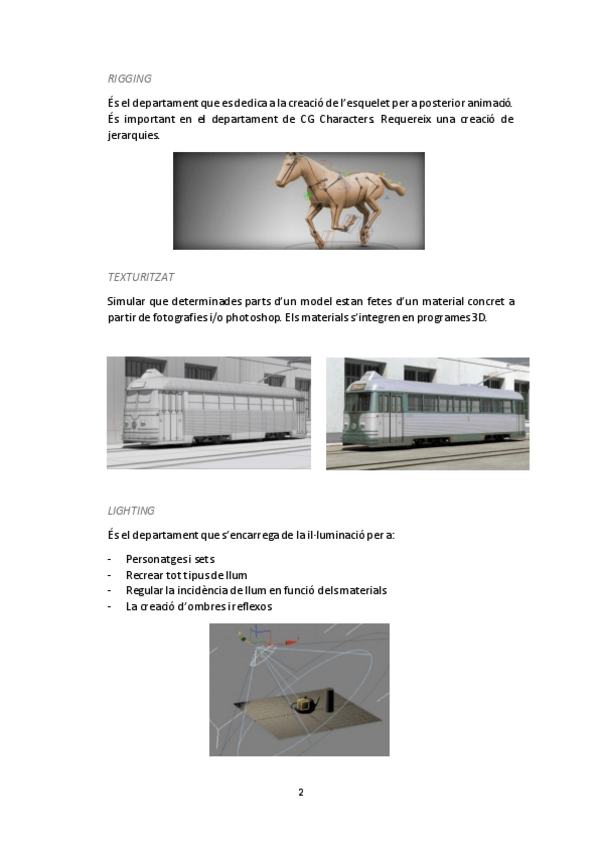 RIGGING

És el departament que es dedica a la creació de l'esquelet per a posterior animació. És important en el departament de CG Characters. Requereix una creació de jerarquies.

TEXTURITZAT

Simular que determinades parts d'un model estan fetes d'un material concret a partir de fotografies i/o photoshop. Els materials s'integren en programes 3D.

LIGHTING

És el departament que s'encarrega de la il·luminació per a:

- Personatges i sets
- Recrear tot tipus de llum
- Regular la incidència de llum en funció dels materials
- La creació d'ombres i reflexos

2